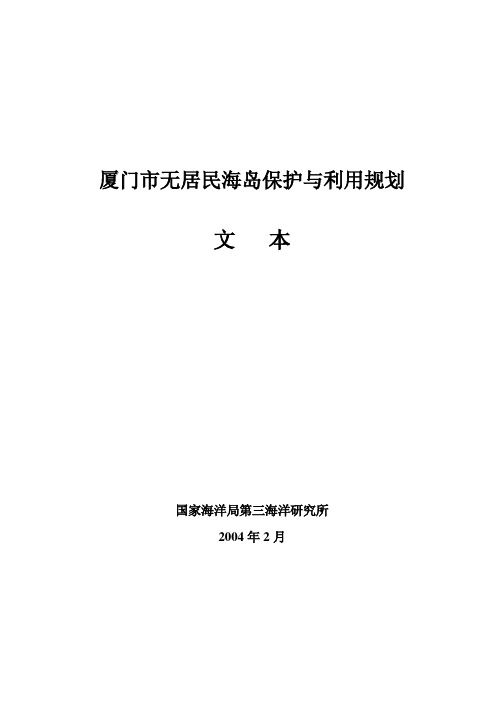 厦门市无居民海岛保护与利用规划

文 本

国家海洋局第三海洋研究所

2004 年 2 月